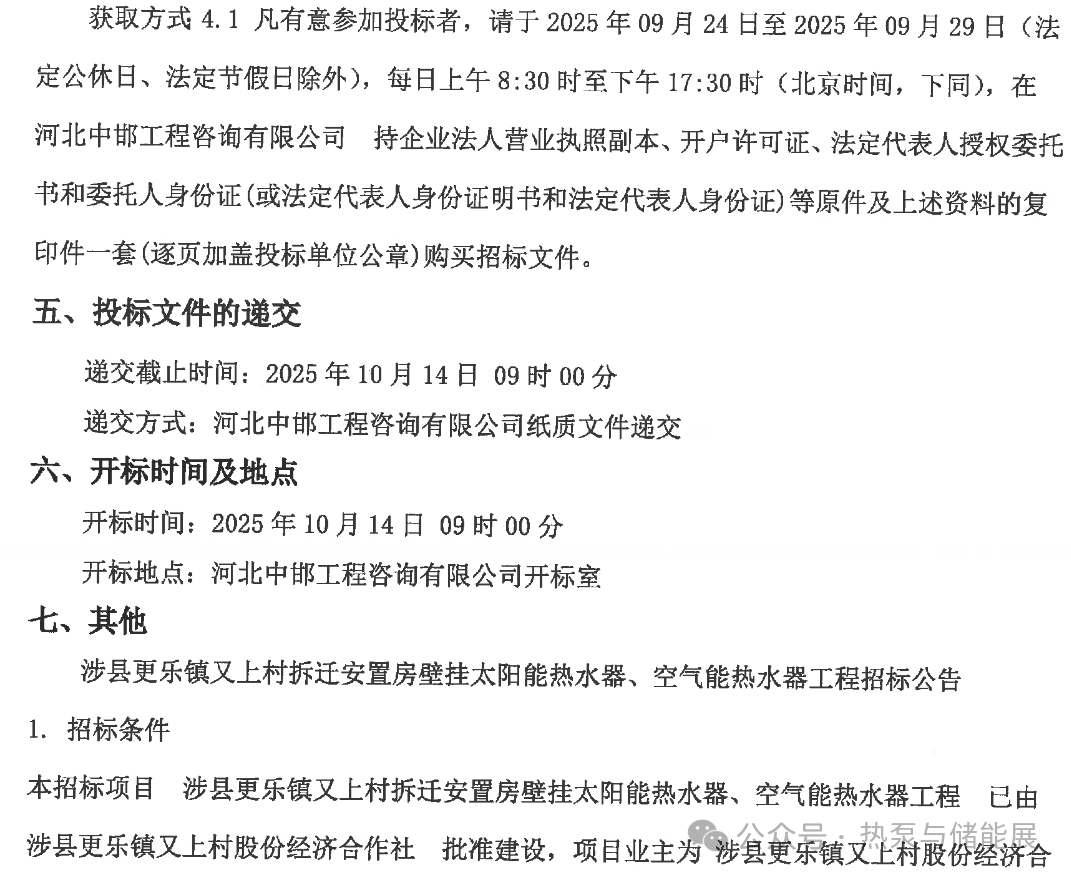 获取方式 4.1 凡有意参加投标者，请于 2025 年 09 月 24 日至 2025 年 09 月 29 日（法定公休日、法定节假日除外），每日上午 8:30 时至下午 17:30 时（北京时间，下同），在河北中邯工程咨询有限公司 持企业法人营业执照副本、开户许可证、法定代表人授权委托书和委托人身份证(或法定代表人身份证明书和法定代表人身份证)等原件及上述资料的复印件一套(逐页加盖投标单位公章)购买招标文件。

五、投标文件的递交

递交截止时间：2025 年 10 月 14 日 09 时 00 分

递交方式：河北中邯工程咨询有限公司纸质文件递交

六、开标时间及地点

开标时间：2025 年 10 月 14 日 09 时 00 分

开标地点：河北中邯工程咨询有限公司开标室

七、其他

涉县更乐镇又上村拆迁安置房壁挂太阳能热水器、空气能热水器工程招标公告

1. 招标条件

本招标项目 涉县更乐镇又上村拆迁安置房壁挂太阳能热水器、空气能热水器工程 已由涉县更乐镇又上村股份经济合作社 批准建设，项目业主为 涉县更乐镇又上村股份经济合

公众号 · 热泵与储能展